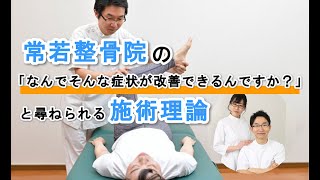 常若整骨院の

「なんでそんな症状が改善できるんですか？」

と尋ねられる施術理論